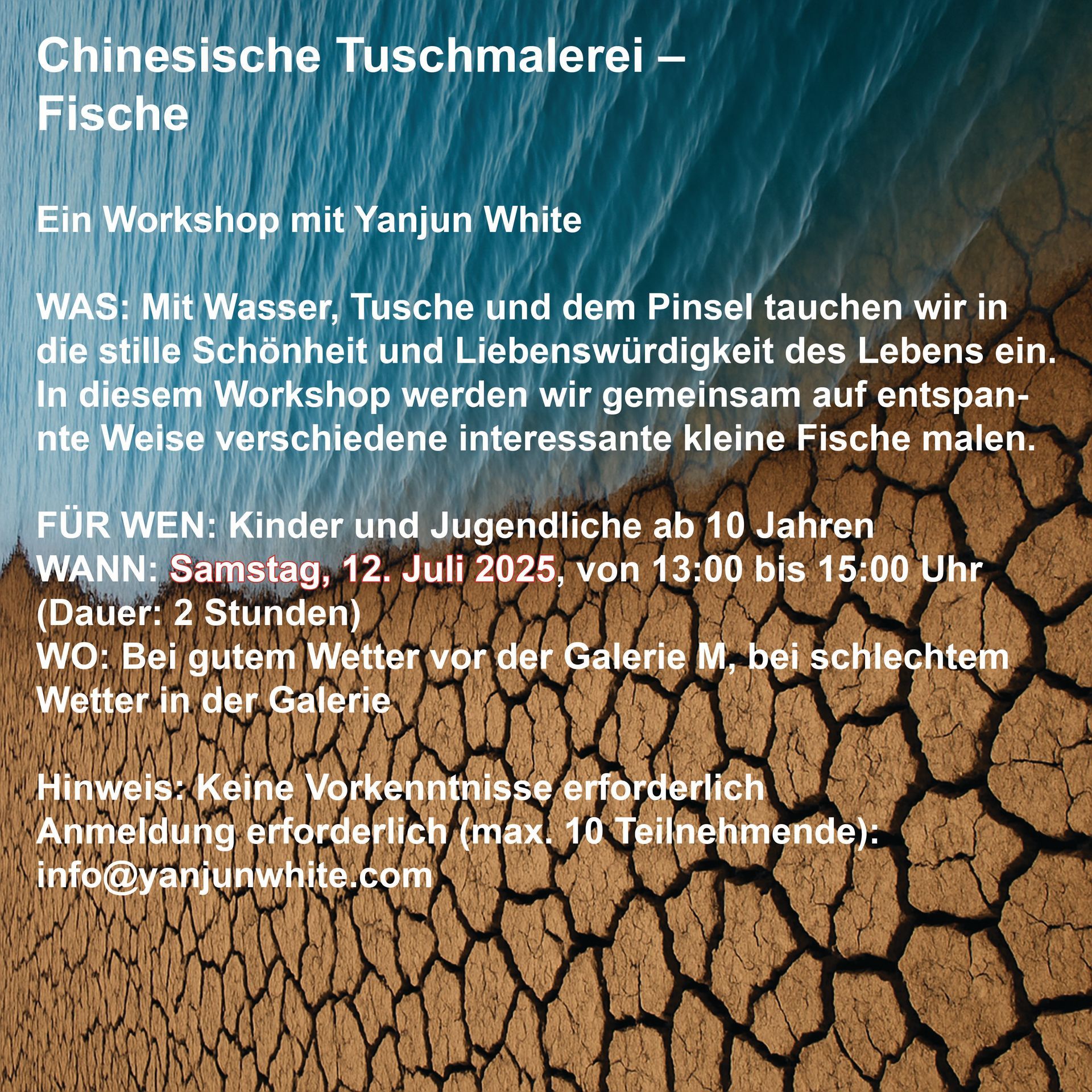 Chinesische Tuschmalerei – Fische

Ein Workshop mit Yanjun White

WAS: Mit Wasser, Tusche und dem Pinsel tauchen wir in die stille Schönheit und Liebenswürdigkeit des Lebens ein. In diesem Workshop werden wir gemeinsam auf entspannte Weise verschiedene interessante kleine Fische malen.

FÜR WEN: Kinder und Jugendliche ab 10 Jahren
WANN: Samstag, 12. Juli 2025, von 13:00 bis 15:00 Uhr (Dauer: 2 Stunden)
WO: Bei gutem Wetter vor der Galerie M, bei schlechtem Wetter in der Galerie

Hinweis: Keine Vorkenntnisse erforderlich
Anmeldung erforderlich (max. 10 Teilnehmende): info@yanjunwhite.com